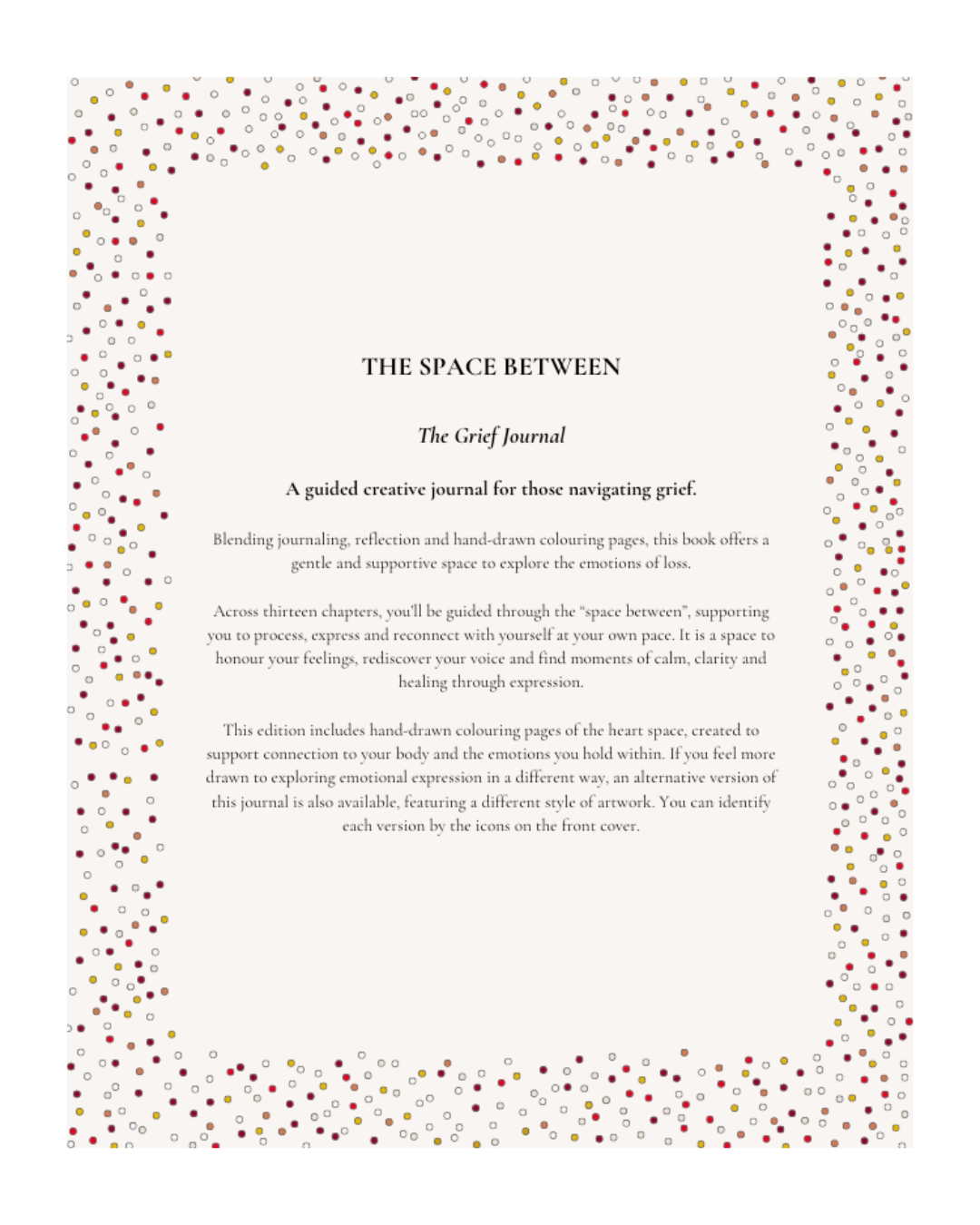 THE SPACE BETWEEN

The Grief Journal

A guided creative journal for those navigating grief.

Blending journaling, reflection and hand-drawn colouring pages, this book offers a gentle and supportive space to explore the emotions of loss.

Across thirteen chapters, you'll be guided through the "space between", supporting you to process, express and reconnect with yourself at your own pace. It is a space to honour your feelings, rediscover your voice and find moments of calm, clarity and healing through expression.

This edition includes hand-drawn colouring pages of the heart space, created to support connection to your body and the emotions you hold within. If you feel more drawn to exploring emotional expression in a different way, an alternative version of this journal is also available, featuring a different style of artwork. You can identify each version by the icons on the front cover.